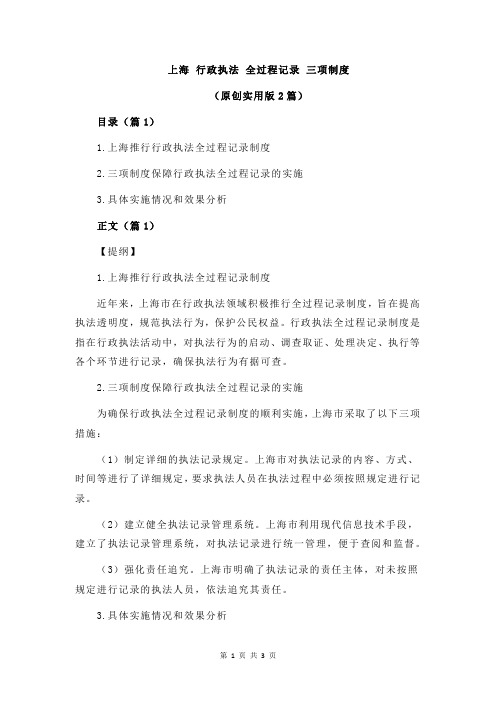 上海 行政执法 全过程记录 三项制度

（原创实用版 2 篇）

目录（篇 1）

1.上海推行行政执法全过程记录制度

2.三项制度保障行政执法全过程记录的实施

3.具体实施情况和效果分析

正文（篇 1）

【提纲】

1.上海推行行政执法全过程记录制度

近年来，上海市在行政执法领域积极推行全过程记录制度，旨在提高执法透明度，规范执法行为，保护公民权益。行政执法全过程记录制度是指在行政执法活动中，对执法行为的启动、调查取证、处理决定、执行等各个环节进行记录，确保执法行为有据可查。

2.三项制度保障行政执法全过程记录的实施

为确保行政执法全过程记录制度的顺利实施，上海市采取了以下三项措施：

（1）制定详细的执法记录规定。上海市对执法记录的内容、方式、时间等进行了详细规定，要求执法人员在执法过程中必须按照规定进行记录。

（2）建立健全执法记录管理系统。上海市利用现代信息技术手段，建立了执法记录管理系统，对执法记录进行统一管理，便于查阅和监督。

（3）强化责任追究。上海市明确了执法记录的责任主体，对未按照规定进行记录的执法人员，依法追究其责任。

3.具体实施情况和效果分析

第 1 页 共 3 页